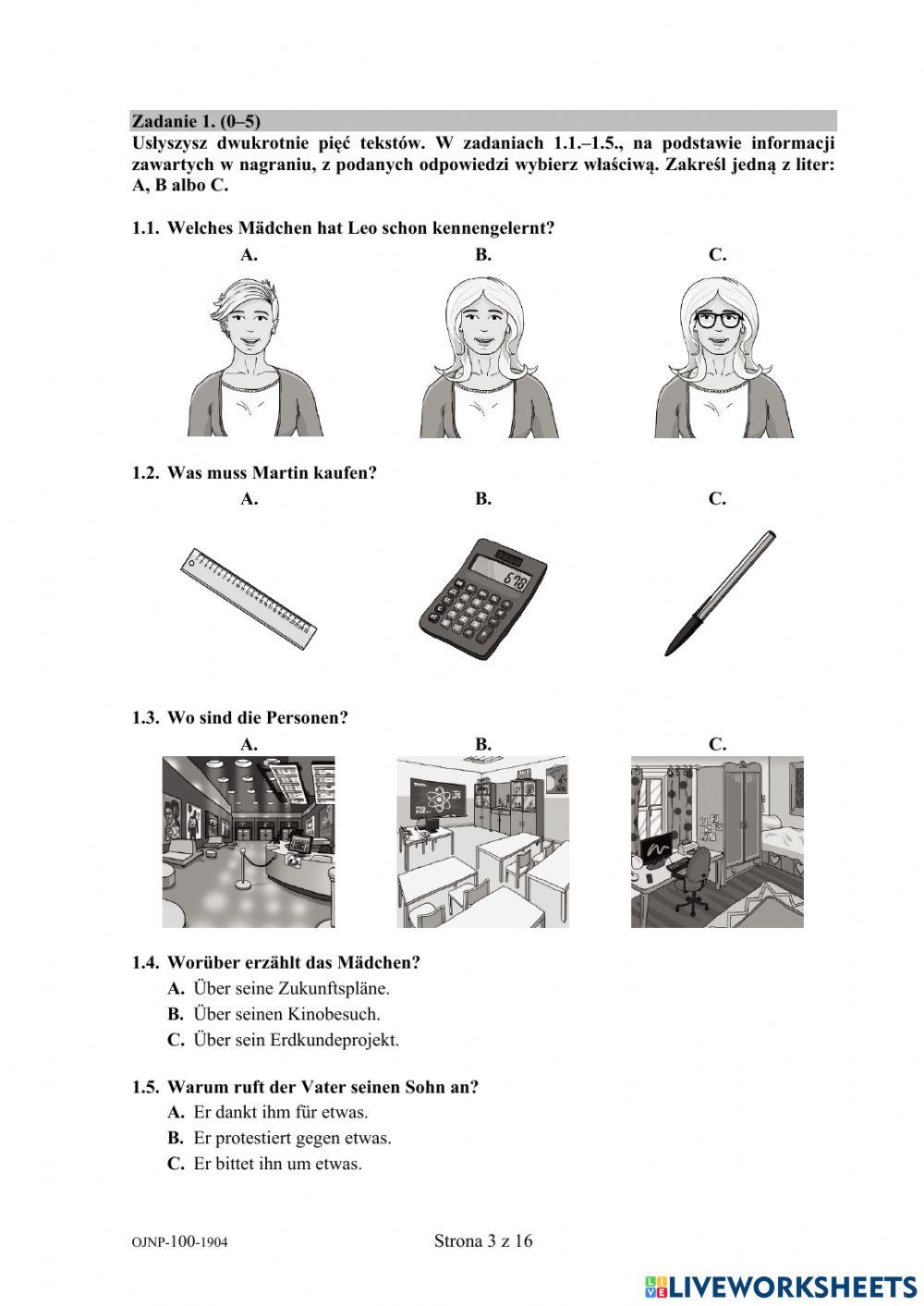 Zadanie 1. (0–5)
Usłyszysz dwukrotnie pięć tekstów. W zadaniach 1.1.–1.5., na podstawie informacji zawartych w nagraniu, z podanych odpowiedzi wybierz właściwą. Zakreśl jedną z liter: A, B albo C.

1.1. Welches Mädchen hat Leo schon kennengelernt?
A. B. C.

1.2. Was muss Martin kaufen?
A. B. C.

678

1.3. Wo sind die Personen?
A. B. C.

1.4. Worüber erzählt das Mädchen?
A. Über seine Zukunftspläne.
B. Über seinen Kinobesuch.
C. Über sein Erdkundeprojekt.

1.5. Warum ruft der Vater seinen Sohn an?
A. Er dankt ihm für etwas.
B. Er protestiert gegen etwas.
C. Er bittet ihn um etwas.

OJNP-100-1904 Strona 3 z 16

LIVEWORKSHEETS